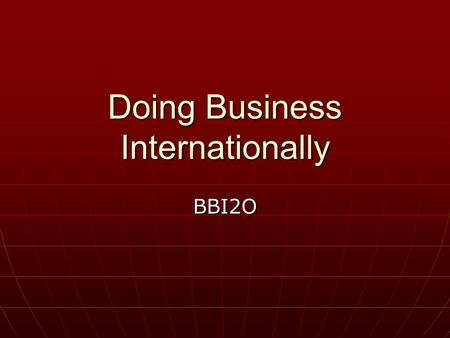 Doing Business Internationally

BBI2O